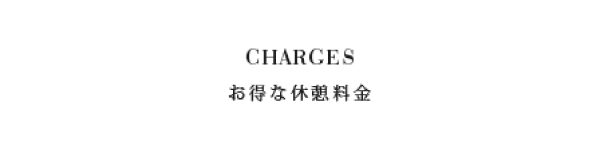 CHARGES
お得な休憩料金